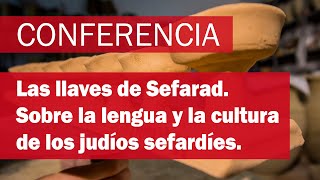 CONFERENCIA

Las llaves de Sefarad. Sobre la lengua y la cultura de los judíos sefardíes.